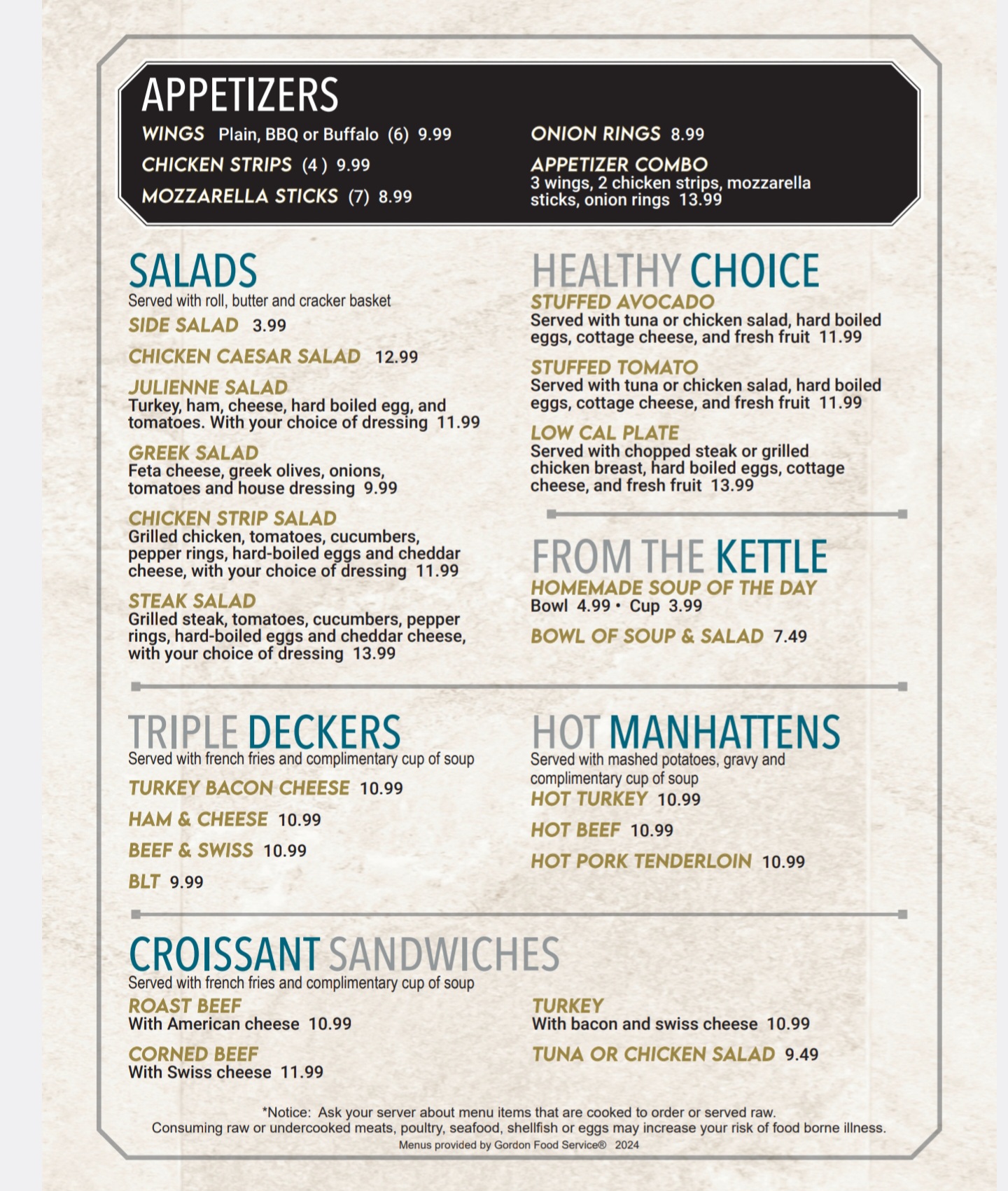 APPETIZERS

WINGS Plain, BBQ or Buffalo (6) 9.99

CHICKEN STRIPS (4) 9.99

MOZZARELLA STICKS (7) 8.99

ONION RINGS 8.99

APPETIZER COMBO
3 wings, 2 chicken strips, mozzarella sticks, onion rings 13.99

SALADS
Served with roll, butter and cracker basket

SIDE SALAD 3.99

CHICKEN CAESAR SALAD 12.99

JULIENNE SALAD
Turkey, ham, cheese, hard boiled egg, and tomatoes. With your choice of dressing 11.99

GREEK SALAD
Feta cheese, greek olives, onions, tomatoes and house dressing 9.99

CHICKEN STRIP SALAD
Grilled chicken, tomatoes, cucumbers, pepper rings, hard-boiled eggs and cheddar cheese, with your choice of dressing 11.99

STEAK SALAD
Grilled steak, tomatoes, cucumbers, pepper rings, hard-boiled eggs and cheddar cheese, with your choice of dressing 13.99

HEALTHY CHOICE

STUFFED AVOCADO
Served with tuna or chicken salad, hard boiled eggs, cottage cheese, and fresh fruit 11.99

STUFFED TOMATO
Served with tuna or chicken salad, hard boiled eggs, cottage cheese, and fresh fruit 11.99

LOW CAL PLATE
Served with chopped steak or grilled chicken breast, hard boiled eggs, cottage cheese, and fresh fruit 13.99

FROM THE KETTLE

HOMEMADE SOUP OF THE DAY
Bowl 4.99 • Cup 3.99

BOWL OF SOUP & SALAD 7.49

TRIPLE DECKERS
Served with french fries and complimentary cup of soup

TURKEY BACON CHEESE 10.99

HAM & CHEESE 10.99

BEEF & SWISS 10.99

BLT 9.99

HOT MANHATTENS
Served with mashed potatoes, gravy and complimentary cup of soup

HOT TURKEY 10.99

HOT BEEF 10.99

HOT PORK TENDERLOIN 10.99

CROISSANT SANDWICHES
Served with french fries and complimentary cup of soup

ROAST BEEF
With American cheese 10.99

CORNED BEEF
With Swiss cheese 11.99

TURKEY
With bacon and swiss cheese 10.99

TUNA OR CHICKEN SALAD 9.49

*Notice: Ask your server about menu items that are cooked to order or served raw.
Consuming raw or undercooked meats, poultry, seafood, shellfish or eggs may increase your risk of food borne illness.
Menus provided by Gordon Food Service® 2024